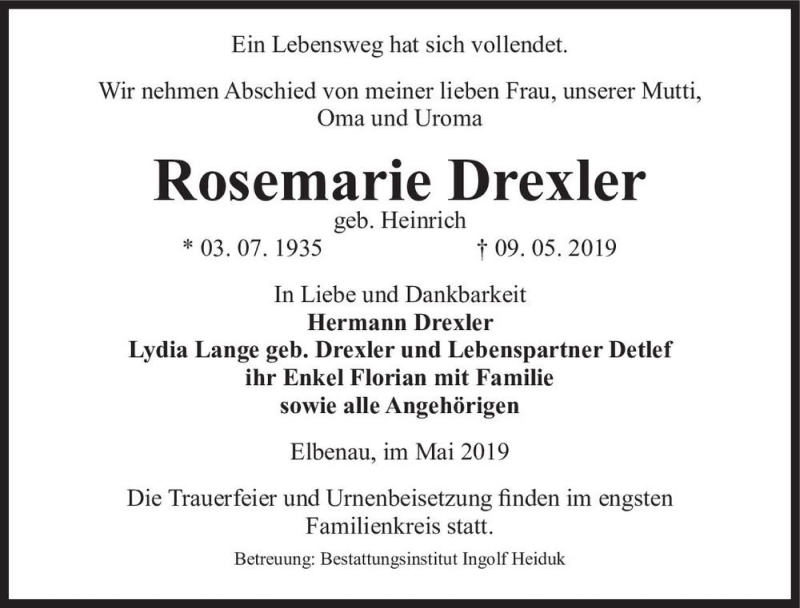 Ein Lebensweg hat sich vollendet.

Wir nehmen Abschied von meiner lieben Frau, unserer Mutti, Oma und Uroma

Rosemarie Drexler
geb. Heinrich
* 03. 07. 1935 † 09. 05. 2019

In Liebe und Dankbarkeit
Hermann Drexler
Lydia Lange geb. Drexler und Lebenspartner Detlef
ihr Enkel Florian mit Familie
sowie alle Angehörigen

Elbenau, im Mai 2019

Die Trauerfeier und Urnenbeisetzung finden im engsten Familienkreis statt.

Betreuung: Bestattungsinstitut Ingolf Heiduk